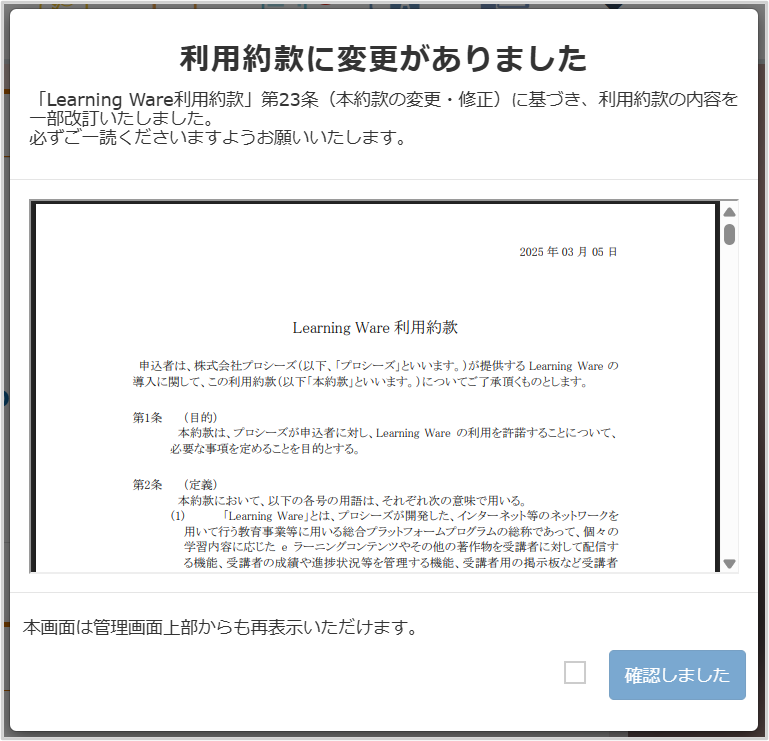 利用約款に変更がありました

「Learning Ware利用約款」第23条（本約款の変更・修正）に基づき、利用約款の内容を一部改訂いたしました。
必ずご一読くださいますようお願いいたします。

2025 年 03 月 05 日

Learning Ware 利用約款

申込者は、株式会社プロシーズ（以下、「プロシーズ」といいます。）が提供する Learning Ware の導入に関して、この利用約款（以下「本約款」といいます。）についてご了承頂くものとします。

第1条　（目的）
本約款は、プロシーズが申込者に対し、Learning Ware の利用を許諾することについて、必要な事項を定めることを目的とする。

第2条　（定義）
本約款において、以下の各号の用語は、それぞれ次の意味で用いる。
(1)　「Learning Ware」とは、プロシーズが開発した、インターネット等のネットワークを用いて行う教育事業等に用いる総合プラットフォームプログラムの総称であって、個々の学習内容に応じた e ラーニングコンテンツやその他の著作物を受講者に対して配信する機能、受講者の成績や進捗状況等を管理する機能、受講者用の掲示板など受講者

本画面は管理画面上部からも再表示いただけます。

確認しました